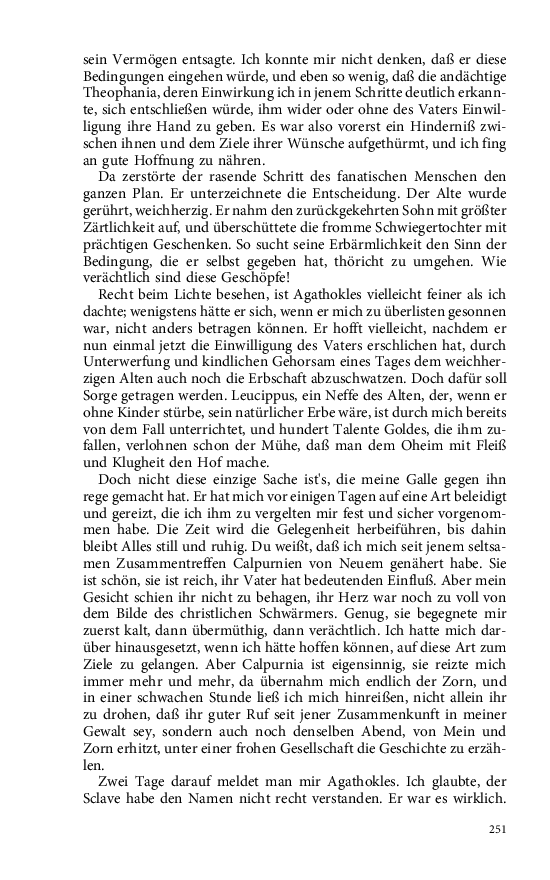 sein Vermögen entsagte. Ich konnte mir nicht denken, daß er diese Bedingungen eingehen würde, und eben so wenig, daß die andächtige Theophania, deren Einwirkung ich in jenem Schritte deutlich erkannte, sich entschließen würde, ihm wider oder ohne des Vaters Einwilligung ihre Hand zu geben. Es war also vorerst ein Hinderniß zwischen ihnen und dem Ziele ihrer Wünsche aufgethürmt, und ich fing an gute Hoffnung zu nähren.

Da zerstörte der rasende Schritt des fanatischen Menschen den ganzen Plan. Er unterzeichnete die Entscheidung. Der Alte wurde gerührt, weichherzig. Er nahm den zurückgekehrten Sohn mit größter Zärtlichkeit auf, und überschüttete die fromme Schwiegertochter mit prächtigen Geschenken. So sucht seine Erbärmlichkeit den Sinn der Bedingung, die er selbst gegeben hat, thöricht zu umgehen. Wie verächtlich sind diese Geschöpfe!

Recht beim Lichte besehen, ist Agathokles vielleicht feiner als ich dachte; wenigstens hätte er sich, wenn er mich zu überlisten gesonnen war, nicht anders betragen können. Er hofft vielleicht, nachdem er nun einmal jetzt die Einwilligung des Vaters erschlichen hat, durch Unterwerfung und kindlichen Gehorsam eines Tages dem weichherzigen Alten auch noch die Erbschaft abzuschwatzen. Doch dafür soll Sorge getragen werden. Leucippus, ein Neffe des Alten, der, wenn er ohne Kinder stürbe, sein natürlicher Erbe wäre, ist durch mich bereits von dem Fall unterrichtet, und hundert Talente Goldes, die ihm zufallen, verlohnen schon der Mühe, daß man dem Oheim mit Fleiß und Klugheit den Hof mache.

Doch nicht diese einzige Sache ist's, die meine Galle gegen ihn rege gemacht hat. Er hat mich vor einigen Tagen auf eine Art beleidigt und gereizt, die ich ihm zu vergelten mir fest und sicher vorgenommen habe. Die Zeit wird die Gelegenheit herbeiführen, bis dahin bleibt Alles still und ruhig. Du weißt, daß ich mich seit jenem seltsamen Zusammentreffen Calpurnien von Neuem genähert habe. Sie ist schön, sie ist reich, ihr Vater hat bedeutenden Einfluß. Aber mein Gesicht schien ihr nicht zu behagen, ihr Herz war noch zu voll von dem Bilde des christlichen Schwärmers. Genug, sie begegnete mir zuerst kalt, dann übermüthig, dann verächtlich. Ich hatte mich darüber hinausgesetzt, wenn ich hätte hoffen können, auf diese Art zum Ziele zu gelangen. Aber Calpurnia ist eigensinnig, sie reizte mich immer mehr und mehr, da übernahm mich endlich der Zorn, und in einer schwachen Stunde ließ ich mich hinreißen, nicht allein ihr zu drohen, daß ihr guter Ruf seit jener Zusammenkunft in meiner Gewalt sey, sondern auch noch denselben Abend, von Mein und Zorn erhitzt, unter einer frohen Gesellschaft die Geschichte zu erzählen.

Zwei Tage darauf meldet man mir Agathokles. Ich glaubte, der Sclave habe den Namen nicht recht verstanden. Er war es wirklich.

251